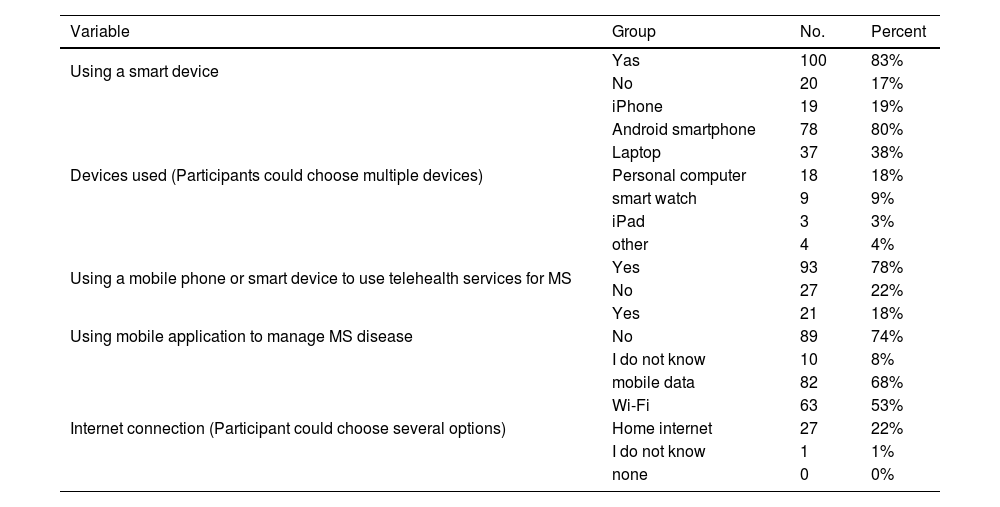 | Variable | Group | No. | Percent |
|---|---|---|---|
| Using a smart device | Yas | 100 | 83% |
| | No | 20 | 17% |
| Devices used (Participants could choose multiple devices) | iPhone | 19 | 19% |
| | Android smartphone | 78 | 80% |
| | Laptop | 37 | 38% |
| | Personal computer | 18 | 18% |
| | smart watch | 9 | 9% |
| | iPad | 3 | 3% |
| | other | 4 | 4% |
| Using a mobile phone or smart device to use telehealth services for MS | Yes | 93 | 78% |
| | No | 27 | 22% |
| Using mobile application to manage MS disease | Yes | 21 | 18% |
| | No | 89 | 74% |
| | I do not know | 10 | 8% |
| Internet connection (Participant could choose several options) | mobile data | 82 | 68% |
| | Wi-Fi | 63 | 53% |
| | Home internet | 27 | 22% |
| | I do not know | 1 | 1% |
| | none | 0 | 0% |